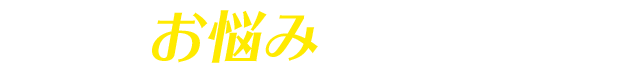 お悩み